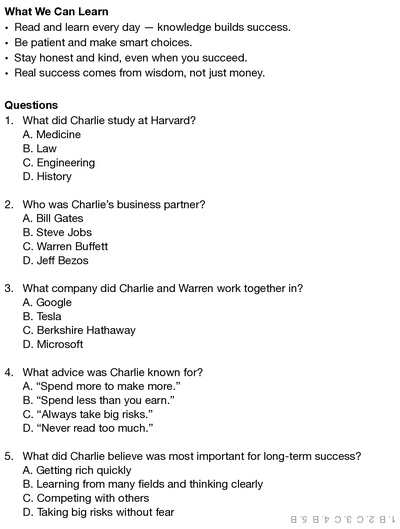 **What We Can Learn**
• Read and learn every day — knowledge builds success.
• Be patient and make smart choices.
• Stay honest and kind, even when you succeed.
• Real success comes from wisdom, not just money.

**Questions**
1. What did Charlie study at Harvard?
A. Medicine
B. Law
C. Engineering
D. History

2. Who was Charlie's business partner?
A. Bill Gates
B. Steve Jobs
C. Warren Buffett
D. Jeff Bezos

3. What company did Charlie and Warren work together in?
A. Google
B. Tesla
C. Berkshire Hathaway
D. Microsoft

4. What advice was Charlie known for?
A. "Spend more to make more."
B. "Spend less than you earn."
C. "Always take big risks."
D. "Never read too much."

5. What did Charlie believe was most important for long-term success?
A. Getting rich quickly
B. Learning from many fields and thinking clearly
C. Competing with others
D. Taking big risks without fear

1. B 2. C 3. C 4. B 5. B